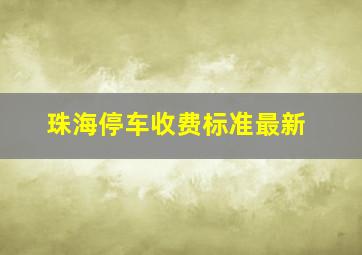 珠海停车收费标准最新